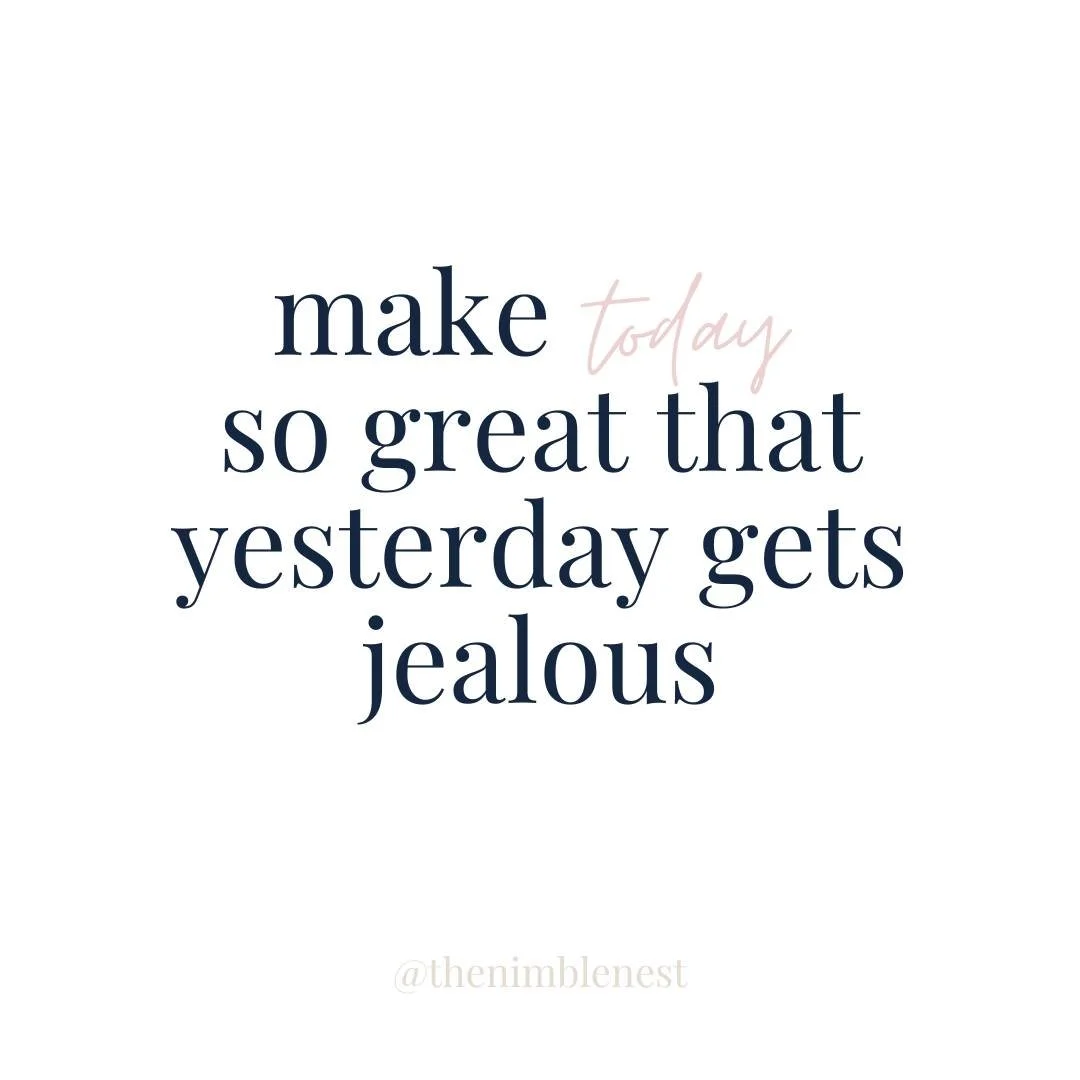 make today so great that yesterday gets jealous

@thenimblenest